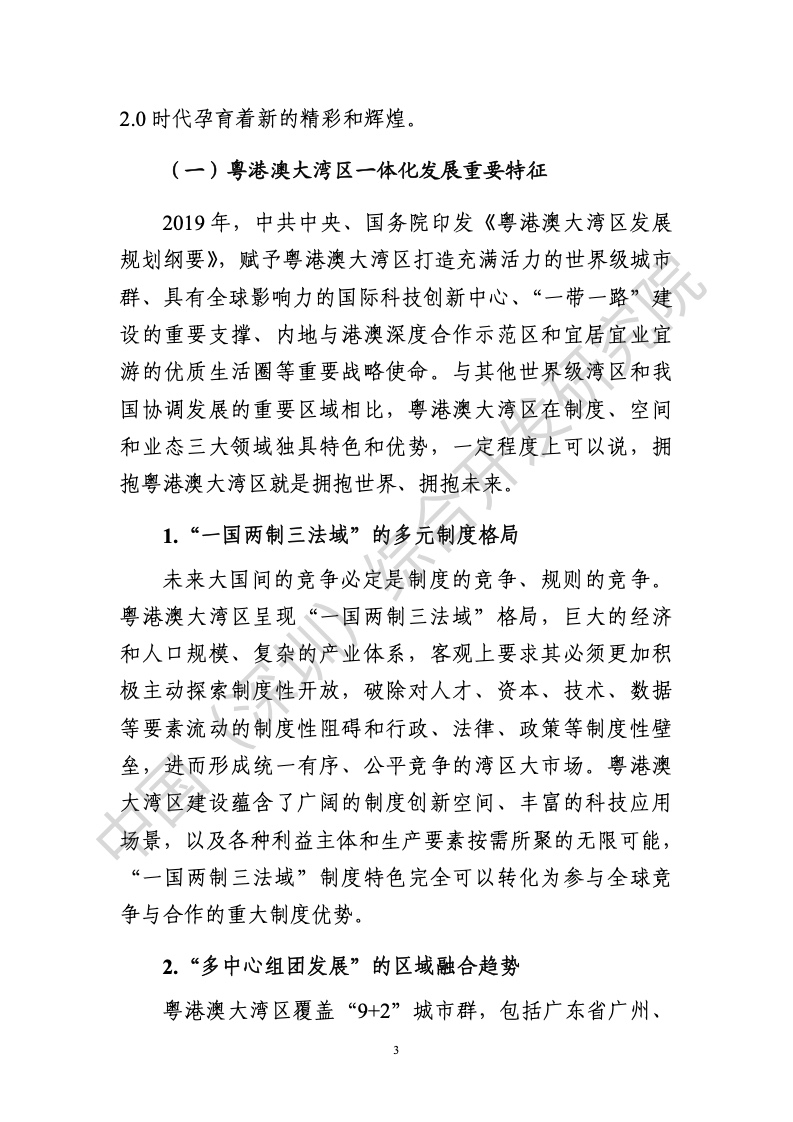 2.0 时代孕育着新的精彩和辉煌。

（一）粤港澳大湾区一体化发展重要特征

2019 年，中共中央、国务院印发《粤港澳大湾区发展规划纲要》，赋予粤港澳大湾区打造充满活力的世界级城市群、具有全球影响力的国际科技创新中心、“一带一路”建设的重要支撑、内地与港澳深度合作示范区和宜居宜业宜游的优质生活圈等重要战略使命。与其他世界级湾区和我国协调发展的重要区域相比，粤港澳大湾区在制度、空间和业态三大领域独具特色和优势，一定程度上可以说，拥抱粤港澳大湾区就是拥抱世界、拥抱未来。

1.“一国两制三法域”的多元制度格局

未来大国间的竞争必定是制度的竞争、规则的竞争。粤港澳大湾区呈现“一国两制三法域”格局，巨大的经济和人口规模、复杂的产业体系，客观上要求其必须更加积极主动探索制度性开放，破除对人才、资本、技术、数据等要素流动的制度性阻碍和行政、法律、政策等制度性壁垒，进而形成统一有序、公平竞争的湾区大市场。粤港澳大湾区建设蕴含了广阔的制度创新空间、丰富的科技应用场景，以及各种利益主体和生产要素按需所聚的无限可能，“一国两制三法域”制度特色完全可以转化为参与全球竞争与合作的重大制度优势。

2.“多中心组团发展”的区域融合趋势

粤港澳大湾区覆盖“9+2”城市群，包括广东省广州、

3

中国（深圳）综合开发研究院